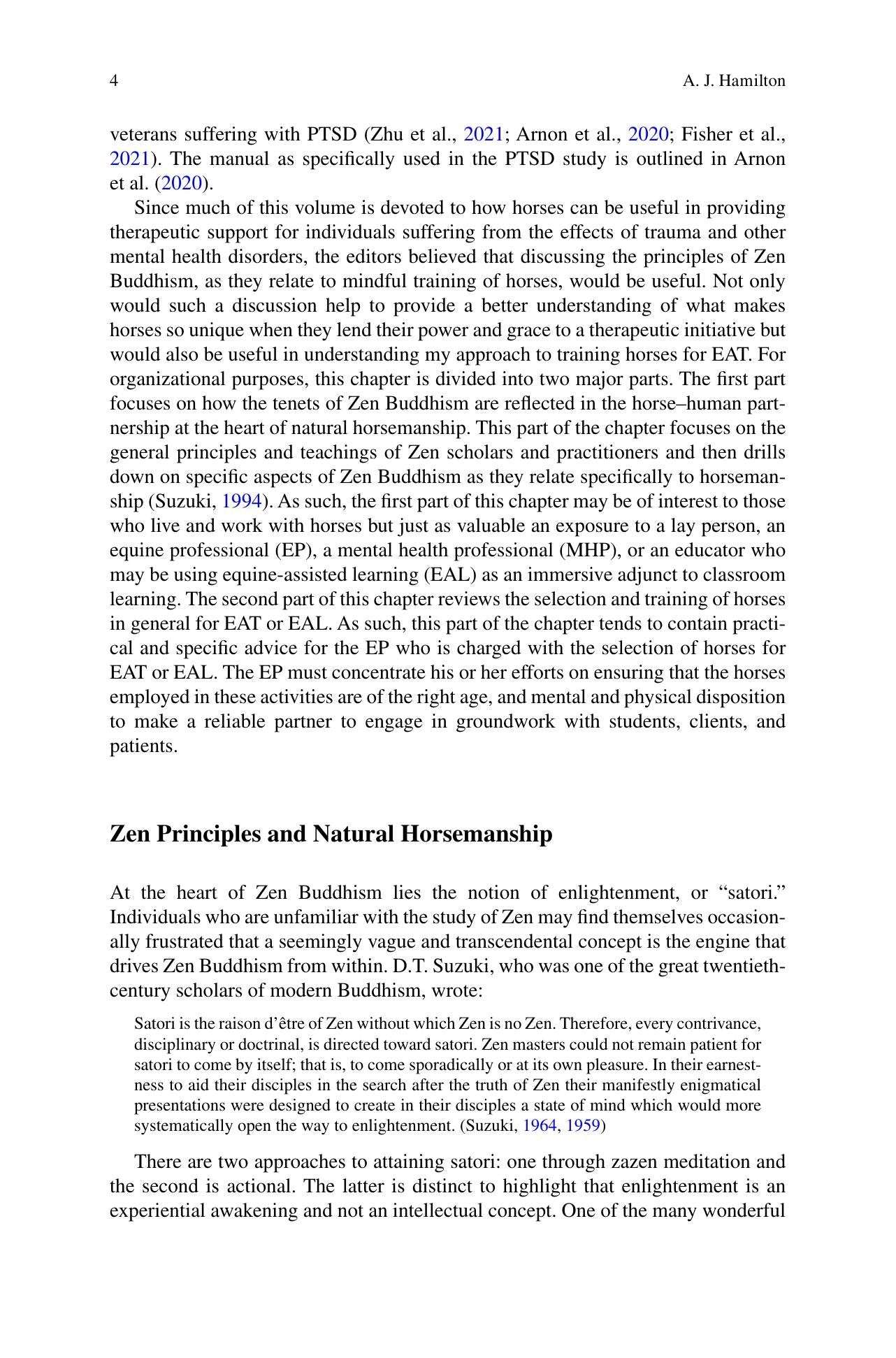 4 A. J. Hamilton

veterans suffering with PTSD (Zhu et al., 2021; Arnon et al., 2020; Fisher et al., 2021). The manual as specifically used in the PTSD study is outlined in Arnon et al. (2020).

Since much of this volume is devoted to how horses can be useful in providing therapeutic support for individuals suffering from the effects of trauma and other mental health disorders, the editors believed that discussing the principles of Zen Buddhism, as they relate to mindful training of horses, would be useful. Not only would such a discussion help to provide a better understanding of what makes horses so unique when they lend their power and grace to a therapeutic initiative but would also be useful in understanding my approach to training horses for EAT. For organizational purposes, this chapter is divided into two major parts. The first part focuses on how the tenets of Zen Buddhism are reflected in the horse–human partnership at the heart of natural horsemanship. This part of the chapter focuses on the general principles and teachings of Zen scholars and practitioners and then drills down on specific aspects of Zen Buddhism as they relate specifically to horsemanship (Suzuki, 1994). As such, the first part of this chapter may be of interest to those who live and work with horses but just as valuable an exposure to a lay person, an equine professional (EP), a mental health professional (MHP), or an educator who may be using equine-assisted learning (EAL) as an immersive adjunct to classroom learning. The second part of this chapter reviews the selection and training of horses in general for EAT or EAL. As such, this part of the chapter tends to contain practical and specific advice for the EP who is charged with the selection of horses for EAT or EAL. The EP must concentrate his or her efforts on ensuring that the horses employed in these activities are of the right age, and mental and physical disposition to make a reliable partner to engage in groundwork with students, clients, and patients.

Zen Principles and Natural Horsemanship

At the heart of Zen Buddhism lies the notion of enlightenment, or "satori." Individuals who are unfamiliar with the study of Zen may find themselves occasionally frustrated that a seemingly vague and transcendental concept is the engine that drives Zen Buddhism from within. D.T. Suzuki, who was one of the great twentieth-century scholars of modern Buddhism, wrote:

Satori is the raison d'être of Zen without which Zen is no Zen. Therefore, every contrivance, disciplinary or doctrinal, is directed toward satori. Zen masters could not remain patient for satori to come by itself; that is, to come sporadically or at its own pleasure. In their earnestness to aid their disciples in the search after the truth of Zen their manifestly enigmatical presentations were designed to create in their disciples a state of mind which would more systematically open the way to enlightenment. (Suzuki, 1964, 1959)

There are two approaches to attaining satori: one through zazen meditation and the second is actional. The latter is distinct to highlight that enlightenment is an experiential awakening and not an intellectual concept. One of the many wonderful